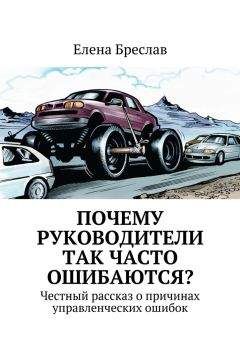 Елена Бреслав

ПОЧЕМУ РУКОВОДИТЕЛИ ТАК ЧАСТО ОШИБАЮТСЯ?

Честный рассказ о причинах управленческих ошибок